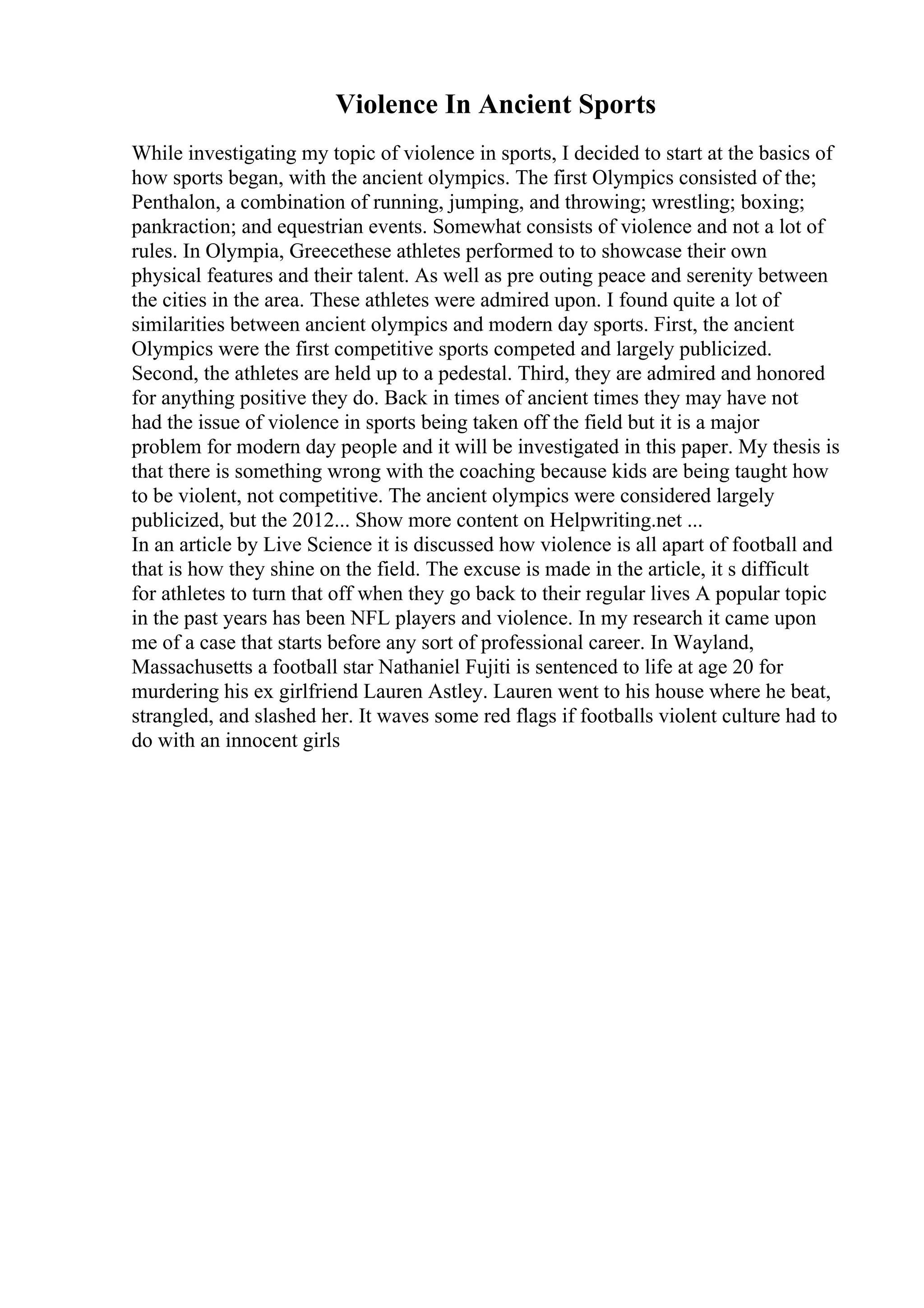 Violence In Ancient Sports

While investigating my topic of violence in sports, I decided to start at the basics of how sports began, with the ancient olympics. The first Olympics consisted of the; Penthalon, a combination of running, jumping, and throwing; wrestling; boxing; pankraction; and equestrian events. Somewhat consists of violence and not a lot of rules. In Olympia, Greecethese athletes performed to to showcase their own physical features and their talent. As well as pre outing peace and serenity between the cities in the area. These athletes were admired upon. I found quite a lot of similarities between ancient olympics and modern day sports. First, the ancient Olympics were the first competitive sports competed and largely publicized. Second, the athletes are held up to a pedestal. Third, they are admired and honored for anything positive they do. Back in times of ancient times they may have not had the issue of violence in sports being taken off the field but it is a major problem for modern day people and it will be investigated in this paper. My thesis is that there is something wrong with the coaching because kids are being taught how to be violent, not competitive. The ancient olympics were considered largely publicized, but the 2012... Show more content on Helpwriting.net ...

In an article by Live Science it is discussed how violence is all apart of football and that is how they shine on the field. The excuse is made in the article, it s difficult for athletes to turn that off when they go back to their regular lives A popular topic in the past years has been NFL players and violence. In my research it came upon me of a case that starts before any sort of professional career. In Wayland, Massachusetts a football star Nathaniel Fujiti is sentenced to life at age 20 for murdering his ex girlfriend Lauren Astley. Lauren went to his house where he beat, strangled, and slashed her. It waves some red flags if footballs violent culture had to do with an innocent girls